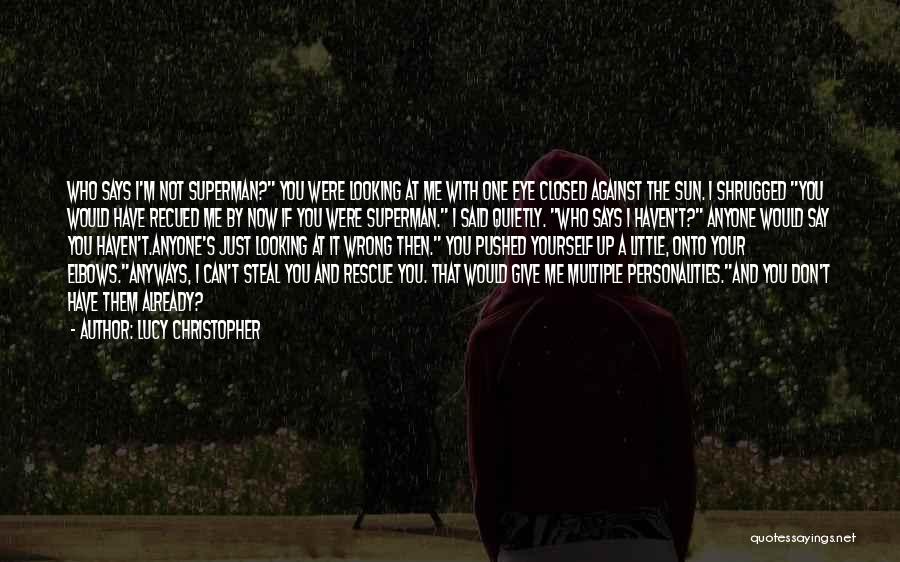 WHO SAYS I'M NOT SUPERMAN?" YOU WERE LOOKING AT ME WITH ONE EYE CLOSED AGAINST THE SUN. I SHRUGGED "YOU WOULD HAVE RECUED ME BY NOW IF YOU WERE SUPERMAN." I SAID QUIETLY. "WHO SAYS I HAVEN'T?" ANYONE WOULD SAY YOU HAVEN'T.ANYONE'S JUST LOOKING AT IT WRONG THEN." YOU PUSHED YOURSELF UP A LITTLE, ONTO YOUR ELBOWS."ANYWAYS, I CAN'T STEAL YOU AND RESCUE YOU. THAT WOULD GIVE ME MULTIPLE PERSONALITIES."AND YOU DON'T HAVE THEM ALREADY?

- AUTHOR: LUCY CHRISTOPHER

quotessayings.net